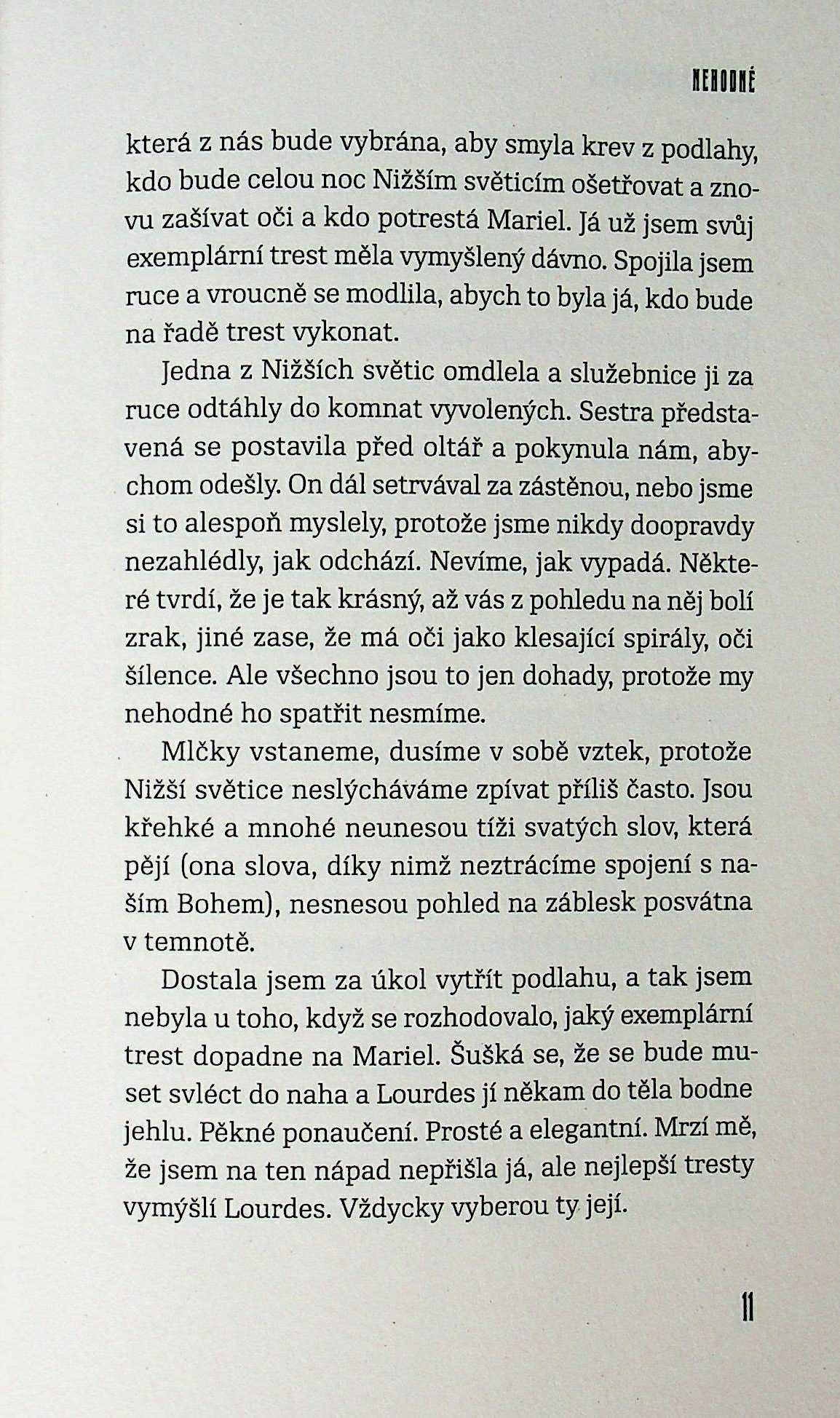 NEHODNÉ

která z nás bude vybrána, aby smyla krev z podlahy, kdo bude celou noc Nižším světicím ošetřovat a znovu zašívat oči a kdo potrestá Mariel. Já už jsem svůj exemplární trest měla vymyšlený dávno. Spojila jsem ruce a vroucně se modlila, abych to byla já, kdo bude na řadě trest vykonat.

Jedna z Nižších světic omdlela a služebnice ji za ruce odtáhly do komnat vyvolených. Sestra představená se postavila před oltář a pokynula nám, abychom odešly. On dál setrvával za zástěnou, nebo jsme si to alespoň myslely, protože jsme nikdy doopravdy nezahlédly, jak odchází. Nevíme, jak vypadá. Některé tvrdí, že je tak krásný, až vás z pohledu na něj bolí zrak, jiné zase, že má oči jako klesající spirály, oči šílence. Ale všechno jsou to jen dohady, protože my nehodné ho spatřit nesmíme.

Mlčky vstaneme, dusíme v sobě vztek, protože Nižší světice neslýcháváme zpívat příliš často. Jsou křehké a mnohé neunesou tíži svatých slov, která pějí (ona slova, díky nimž neztrácíme spojení s naším Bohem), nesnesou pohled na záblesk posvátna v temnotě.

Dostala jsem za úkol vytřít podlahu, a tak jsem nebyla u toho, když se rozhodovalo, jaký exemplární trest dopadne na Mariel. Šušká se, že se bude muset svléct do naha a Lourdes jí někam do těla bodne jehlu. Pěkné ponaučení. Prosté a elegantní. Mrzí mě, že jsem na ten nápad nepřišla já, ale nejlepší tresty vymýšlí Lourdes. Vždycky vyberou ty její.

11